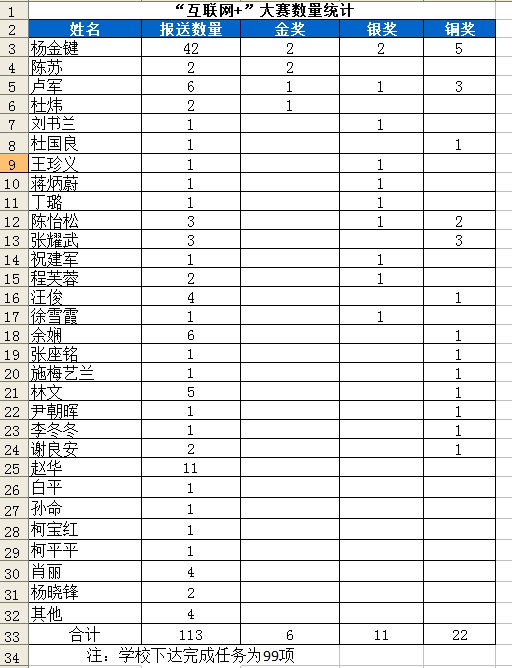 | 1 | “互联网+”大赛数量统计 | | | | |
|---|---|---|---|---|---|
| 2 | 姓名 | 报送数量 | 金奖 | 银奖 | 铜奖 |
| 3 | 杨金键 | 42 | 2 | 2 | 5 |
| 4 | 陈苏 | 2 | 2 | | |
| 5 | 卢军 | 6 | 1 | 1 | 3 |
| 6 | 杜炜 | 2 | 1 | | |
| 7 | 刘书兰 | 1 | | 1 | |
| 8 | 杜国良 | 1 | | | 1 |
| 9 | 王珍义 | 1 | | 1 | |
| 10 | 蒋炳蔚 | 1 | | 1 | |
| 11 | 丁璐 | 1 | | 1 | |
| 12 | 陈怡松 | 3 | | 1 | 2 |
| 13 | 张耀武 | 3 | | | 3 |
| 14 | 祝建军 | 1 | | 1 | |
| 15 | 程芙蓉 | 2 | | 1 | |
| 16 | 汪俊 | 4 | | | 1 |
| 17 | 徐雪霞 | 1 | | 1 | |
| 18 | 余娴 | 6 | | | 1 |
| 19 | 张座铭 | 1 | | | 1 |
| 20 | 施梅艺兰 | 1 | | | 1 |
| 21 | 林文 | 5 | | | 1 |
| 22 | 尹朝晖 | 1 | | | 1 |
| 23 | 李冬冬 | 1 | | | 1 |
| 24 | 谢良安 | 2 | | | 1 |
| 25 | 赵华 | 11 | | | |
| 26 | 白平 | 1 | | | |
| 27 | 孙命 | 1 | | | |
| 28 | 柯宝红 | 1 | | | |
| 29 | 柯平平 | 1 | | | |
| 30 | 肖丽 | 4 | | | |
| 31 | 杨晓锋 | 2 | | | |
| 32 | 其他 | 4 | | | |
| 33 | 合计 | 113 | 6 | 11 | 22 |
| 34 | 注：学校下达完成任务为99项 | | | | |